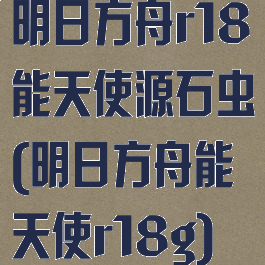 明日方舟r18能天使源石虫(明日方舟能天使r18g)